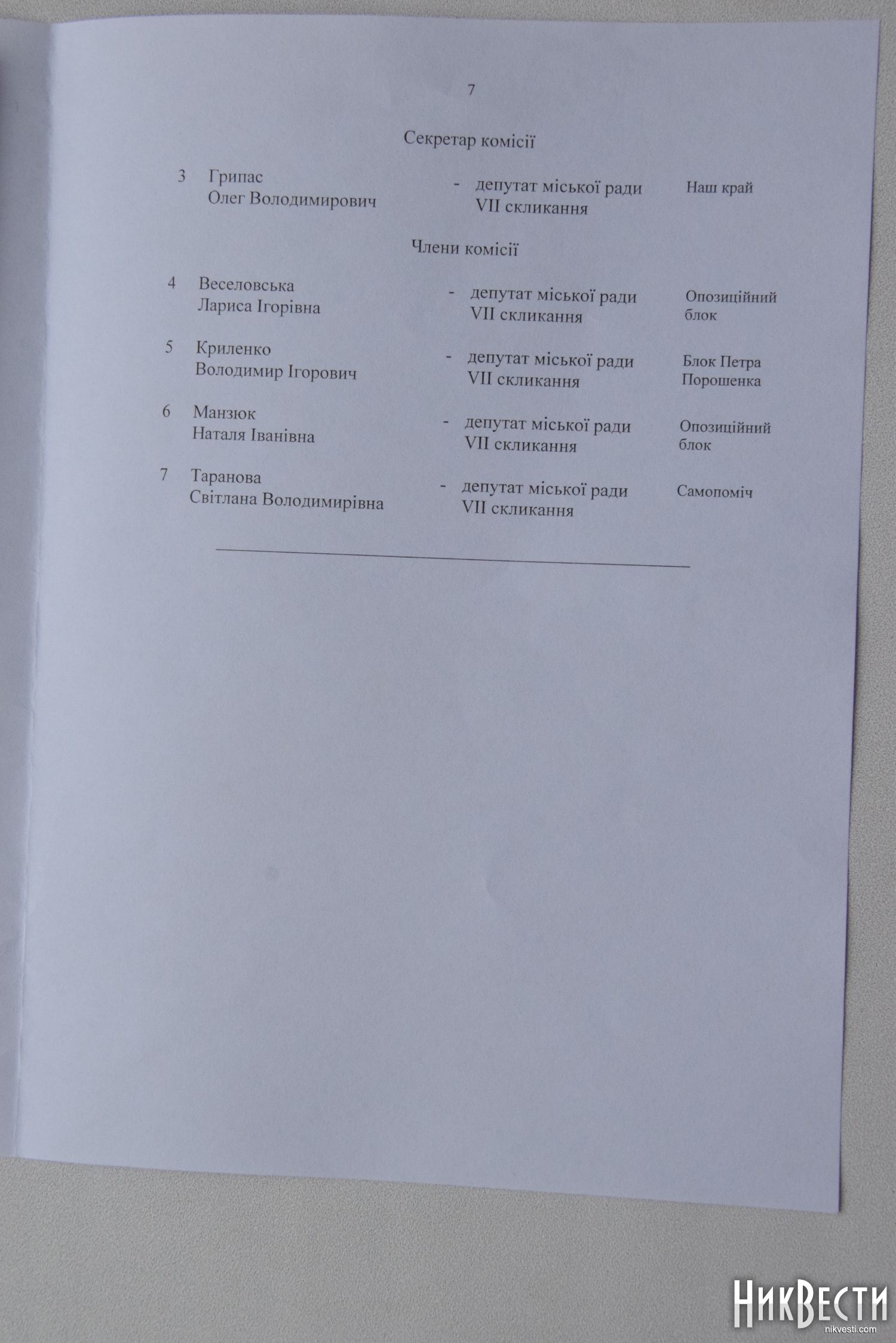 7

Секретар комісії

3 Грипас
Олег Володимирович
- депутат міської ради
VII скликання
Наш край

Члени комісії

4 Веселовська
Лариса Ігорівна
- депутат міської ради
VII скликання
Опозиційний
блок

5 Криленко
Володимир Ігорович
- депутат міської ради
VII скликання
Блок Петра
Порошенка

6 Манзюк
Наталя Іванівна
- депутат міської ради
VII скликання
Опозиційний
блок

7 Таранова
Світлана Володимирівна
- депутат міської ради
VII скликання
Самопоміч

НикВести
nikvesti.com